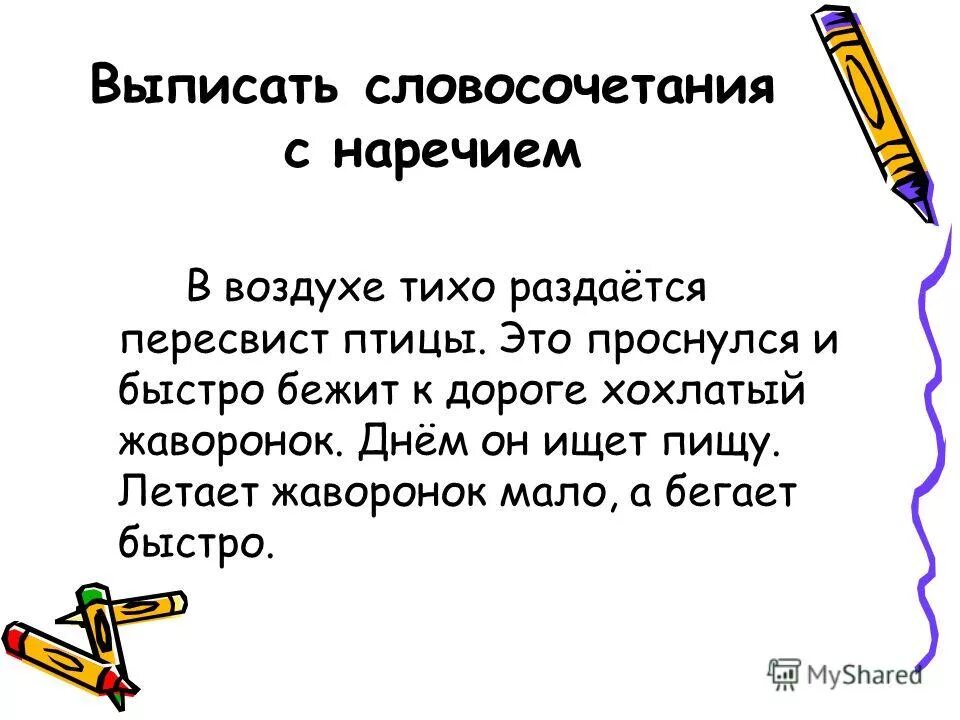 Выписать словосочетания с наречием

В воздухе тихо раздаётся пересвист птицы. Это проснулся и быстро бежит к дороге хохлатый жаворонок. Днём он ищет пищу. Летает жаворонок мало, а бегает быстро.

MyShared